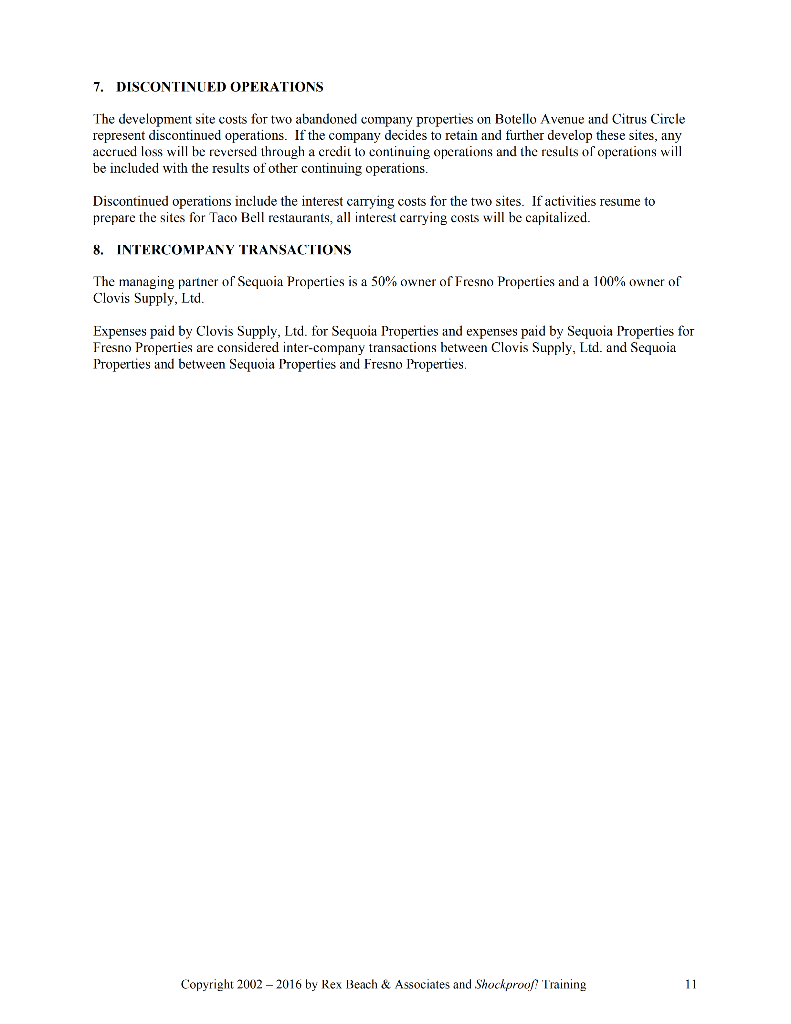 7. DISCONTINUED OPERATIONS

The development site costs for two abandoned company properties on Botello Avenue and Citrus Circle represent discontinued operations. If the company decides to retain and further develop these sites, any accrued loss will be reversed through a credit to continuing operations and the results of operations will be included with the results of other continuing operations.

Discontinued operations include the interest carrying costs for the two sites. If activities resume to prepare the sites for Taco Bell restaurants, all interest carrying costs will be capitalized.

8. INTERCOMPANY TRANSACTIONS

The managing partner of Sequoia Properties is a 50% owner of Fresno Properties and a 100% owner of Clovis Supply, Ltd.

Expenses paid by Clovis Supply, Ltd. for Sequoia Properties and expenses paid by Sequoia Properties for Fresno Properties are considered inter-company transactions between Clovis Supply, Ltd. and Sequoia Properties and between Sequoia Properties and Fresno Properties.

Copyright 2002 – 2016 by Rex Beach & Associates and Shockproof! Training 11